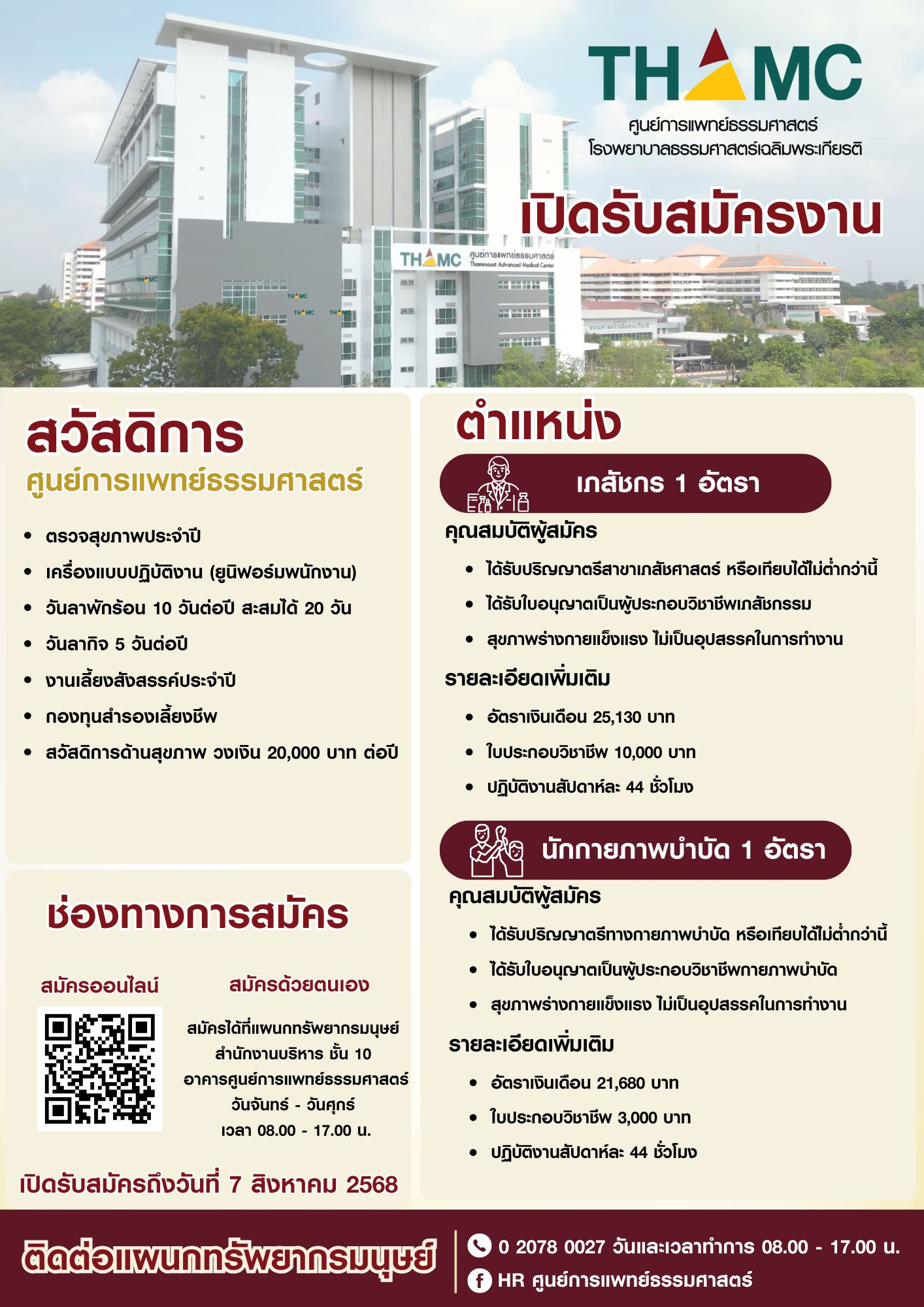 THAMC
ศูนย์การแพทย์ธรรมศาสตร์
โรงพยาบาลธรรมศาสตร์เฉลิมพระเกียรติ

เปิดรับสมัครงาน

THAMC ศูนย์การแพทย์ธรรมศาสตร์ Thammasat Advanced Medical Center

สวัสดิการ
ศูนย์การแพทย์ธรรมศาสตร์

- ตรวจสุขภาพประจำปี
- เครื่องแบบปฏิบัติงาน (ยูนิฟอร์มพนักงาน)
- วันลาพักร้อน 10 วันต่อปี สะสมได้ 20 วัน
- วันลากิจ 5 วันต่อปี
- งานเลี้ยงสังสรรค์ประจำปี
- กองทุนสำรองเลี้ยงชีพ
- สวัสดิการด้านสุขภาพ วงเงิน 20,000 บาท ต่อปี

ช่องทางการสมัคร

สมัครออนไลน์

สมัครด้วยตนเอง

สมัครได้ที่แผนกทรัพยากรมนุษย์
สำนักงานบริหาร ชั้น 10
อาคารศูนย์การแพทย์ธรรมศาสตร์
วันจันทร์ - วันศุกร์
เวลา 08.00 - 17.00 น.

เปิดรับสมัครถึงวันที่ 7 สิงหาคม 2568

ตำแหน่ง

เภสัชกร 1 อัตรา

คุณสมบัติผู้สมัคร
- ได้รับปริญญาตรีสาขาเภสัชศาสตร์ หรือเทียบได้ไม่ต่ำกว่านี้
- ได้รับใบอนุญาตเป็นผู้ประกอบวิชาชีพเภสัชกรรม
- สุขภาพร่างกายแข็งแรง ไม่เป็นอุปสรรคในการทำงาน

รายละเอียดเพิ่มเติม
- อัตราเงินเดือน 25,130 บาท
- ใบประกอบวิชาชีพ 10,000 บาท
- ปฏิบัติงานสัปดาห์ละ 44 ชั่วโมง

นักกายภาพบำบัด 1 อัตรา

คุณสมบัติผู้สมัคร
- ได้รับปริญญาตรีทางกายภาพบำบัด หรือเทียบได้ไม่ต่ำกว่านี้
- ได้รับใบอนุญาตเป็นผู้ประกอบวิชาชีพกายภาพบำบัด
- สุขภาพร่างกายแข็งแรง ไม่เป็นอุปสรรคในการทำงาน

รายละเอียดเพิ่มเติม
- อัตราเงินเดือน 21,680 บาท
- ใบประกอบวิชาชีพ 3,000 บาท
- ปฏิบัติงานสัปดาห์ละ 44 ชั่วโมง

ติดต่อแผนกทรัพยากรมนุษย์

0 2078 0027 วันและเวลาทำการ 08.00 - 17.00 น.
HR ศูนย์การแพทย์ธรรมศาสตร์